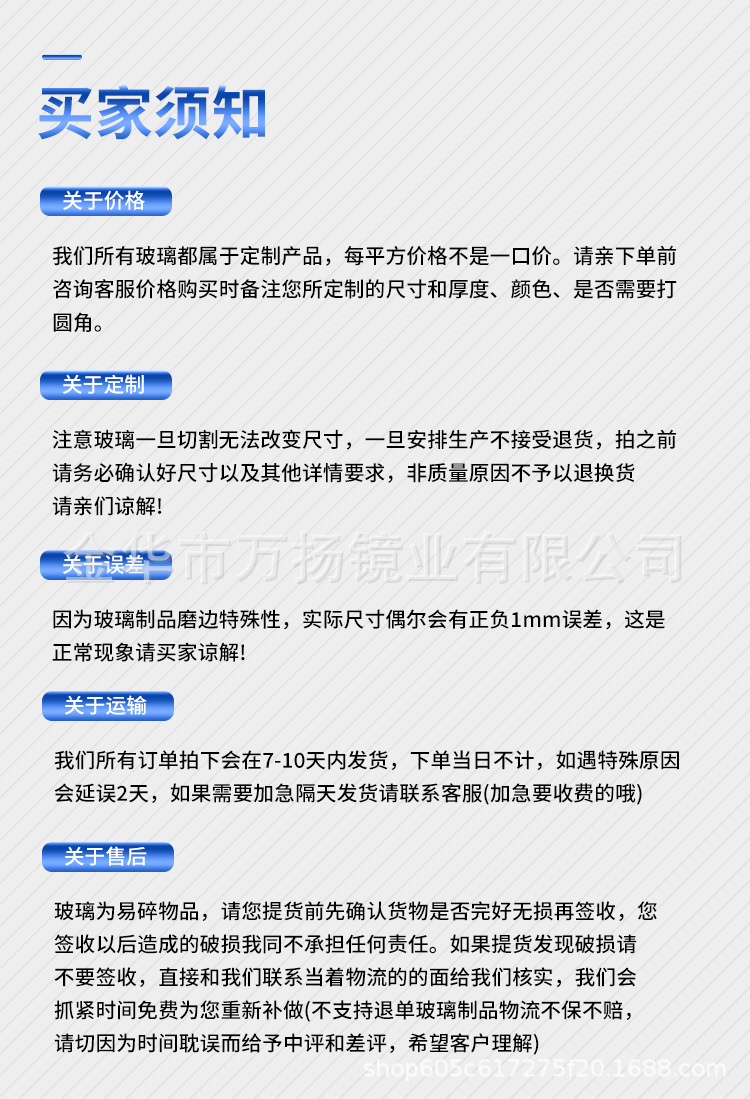 买家须知

关于价格

我们所有玻璃都属于定制产品，每平方价格不是一口价。请亲下单前咨询客服价格购买时备注您所定制的尺寸和厚度、颜色、是否需要打圆角。

关于定制

注意玻璃一旦切割无法改变尺寸，一旦安排生产不接受退货，拍之前请务必确认好尺寸以及其他详情要求，非质量原因不予以退换货请亲们谅解!

金华市万扬镜业有限公司

关于误差

因为玻璃制品磨边特殊性，实际尺寸偶尔会有正负1mm误差，这是正常现象请买家谅解!

关于运输

我们所有订单拍下会在7-10天内发货，下单当日不计，如遇特殊原因会延误2天，如果需要加急隔天发货请联系客服(加急要收费的哦)

关于售后

玻璃为易碎物品，请您提货前先确认货物是否完好无损再签收，您签收以后造成的破损我同不承担任何责任。如果提货发现破损请不要签收，直接和我们联系当着物流的的面给我们核实，我们会抓紧时间免费为您重新补做(不支持退单玻璃制品物流不保不赔，请切因为时间耽误而给予中评和差评，希望客户理解)

shop605c617275f20.1688.com